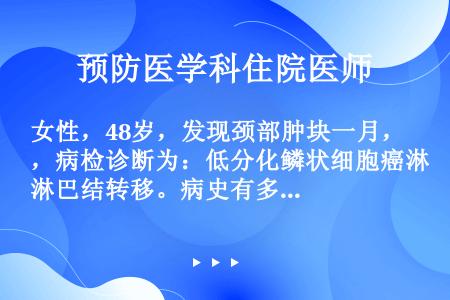 预防医学科住院医师

女性，48岁，发现颈部肿块一月，，病检诊断为：低分化鳞状细胞癌淋淋巴结转移。病史有多...

▶ ▶ ▶